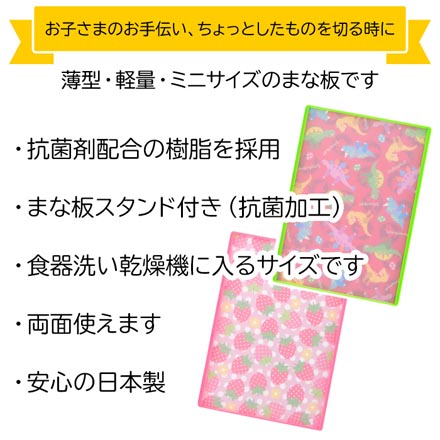 お子さまのお手伝い、ちょっとしたものを切る時に

薄型・軽量・ミニサイズのまな板です

・抗菌剤配合の樹脂を採用

・まな板スタンド付き（抗菌加工）

・食器洗い乾燥機に入るサイズです

・両面使えます

・安心の日本製